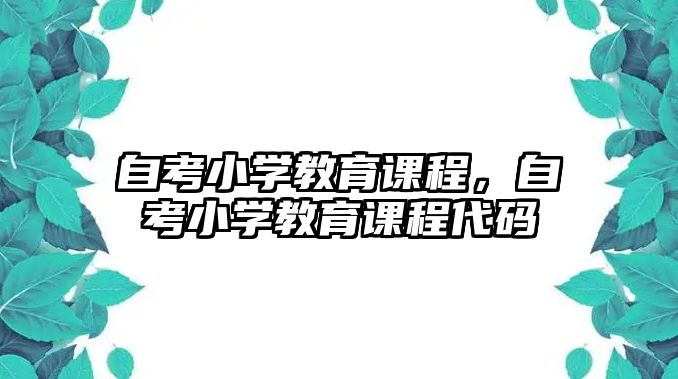 自考小学教育课程，自考小学教育课程代码